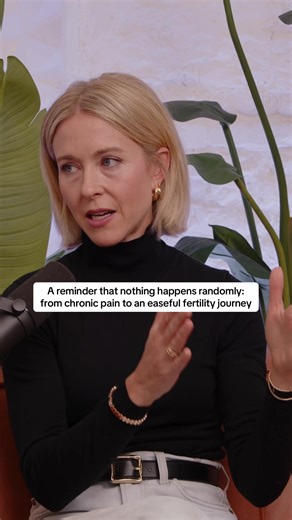 A reminder that nothing happens randomly: from chronic pain to an easeful fertility journey